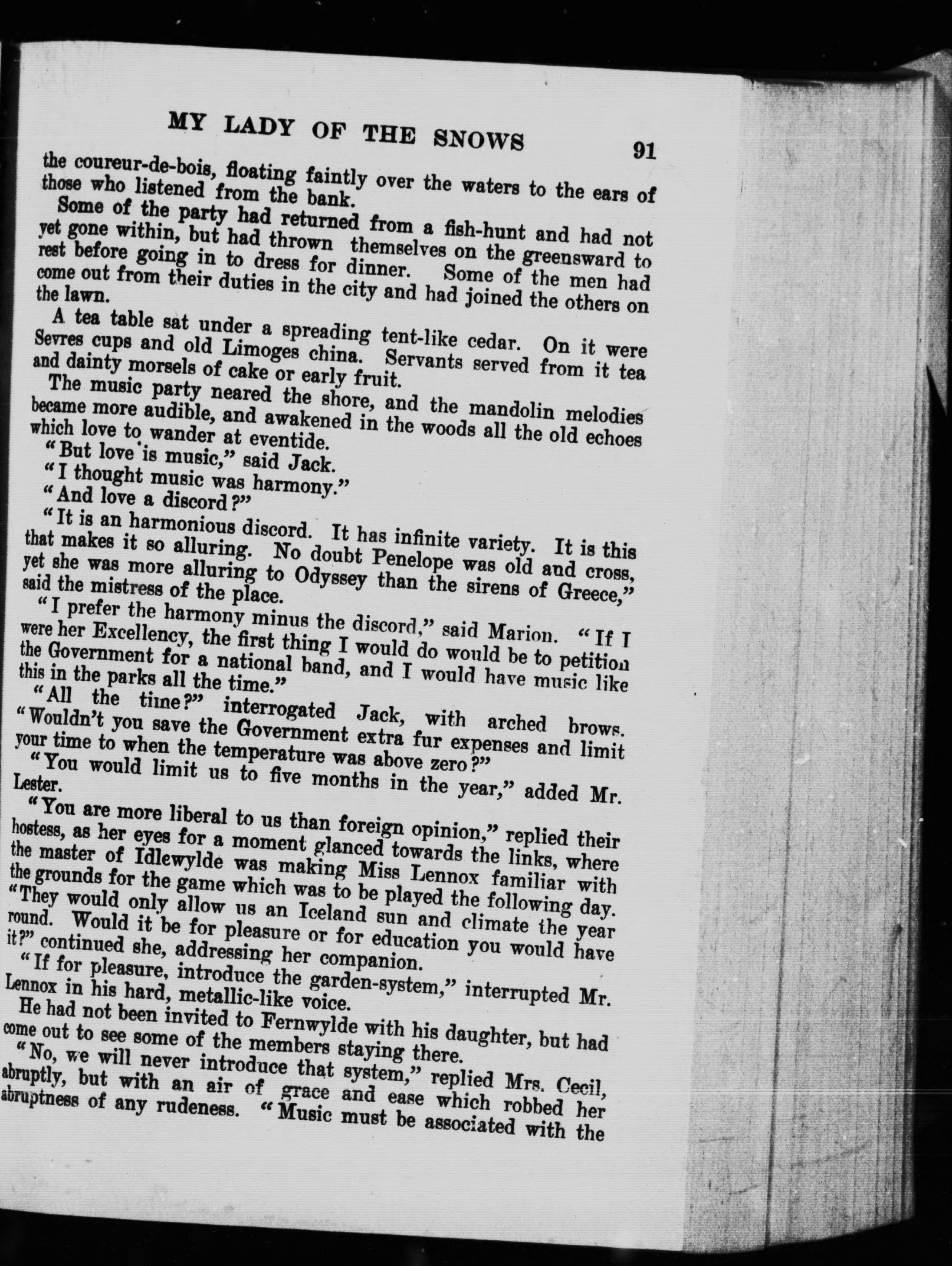 MY LADY OF THE SNOWS 91

the coureur-de-bois, floating faintly over the waters to the ears of those who listened from the bank.

Some of the party had returned from a fish-hunt and had not yet gone within, but had thrown themselves on the greensward to rest before going in to dress for dinner. Some of the men had come out from their duties in the city and had joined the others on the lawn.

A tea table sat under a spreading tent-like cedar. On it were Sevres cups and old Limoges china. Servants served from it tea and dainty morsels of cake or early fruit.

The music party neared the shore, and the mandolin melodies became more audible, and awakened in the woods all the old echoes which love to wander at eventide.

"But love is music," said Jack.

"I thought music was harmony."

"And love a discord?"

"It is an harmonious discord. It has infinite variety. It is this that makes it so alluring. No doubt Penelope was old and cross, yet she was more alluring to Odyssey than the sirens of Greece," said the mistress of the place.

"I prefer the harmony minus the discord," said Marion. "If I were her Excellency, the first thing I would do would be to petition the Government for a national band, and I would have music like this in the parks all the time."

"All the time?" interrogated Jack, with arched brows. "Wouldn't you save the Government extra fur expenses and limit your time to when the temperature was above zero?"

"You would limit us to five months in the year," added Mr. Lester.

"You are more liberal to us than foreign opinion," replied their hostess, as her eyes for a moment glanced towards the links, where the master of Idlewylde was making Miss Lennox familiar with the grounds for the game which was to be played the following day. "They would only allow us an Iceland sun and climate the year round. Would it be for pleasure or for education you would have it?" continued she, addressing her companion.

"If for pleasure, introduce the garden-system," interrupted Mr. Lennox in his hard, metallic-like voice.

He had not been invited to Fernwylde with his daughter, but had come out to see some of the members staying there.

"No, we will never introduce that system," replied Mrs. Cecil, abruptly, but with an air of grace and ease which robbed her abruptness of any rudeness. "Music must be associated with the